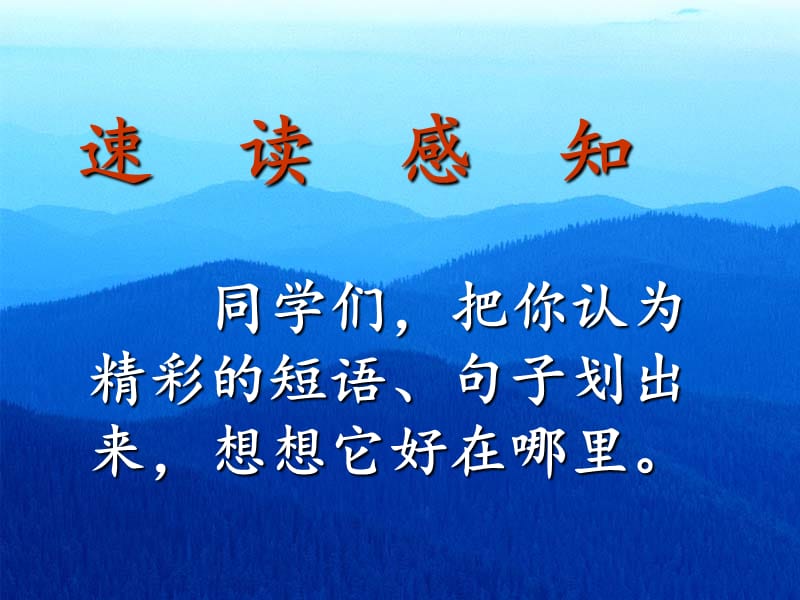 速　读　感　知

同学们，把你认为精彩的短语、句子划出来，想想它好在哪里。